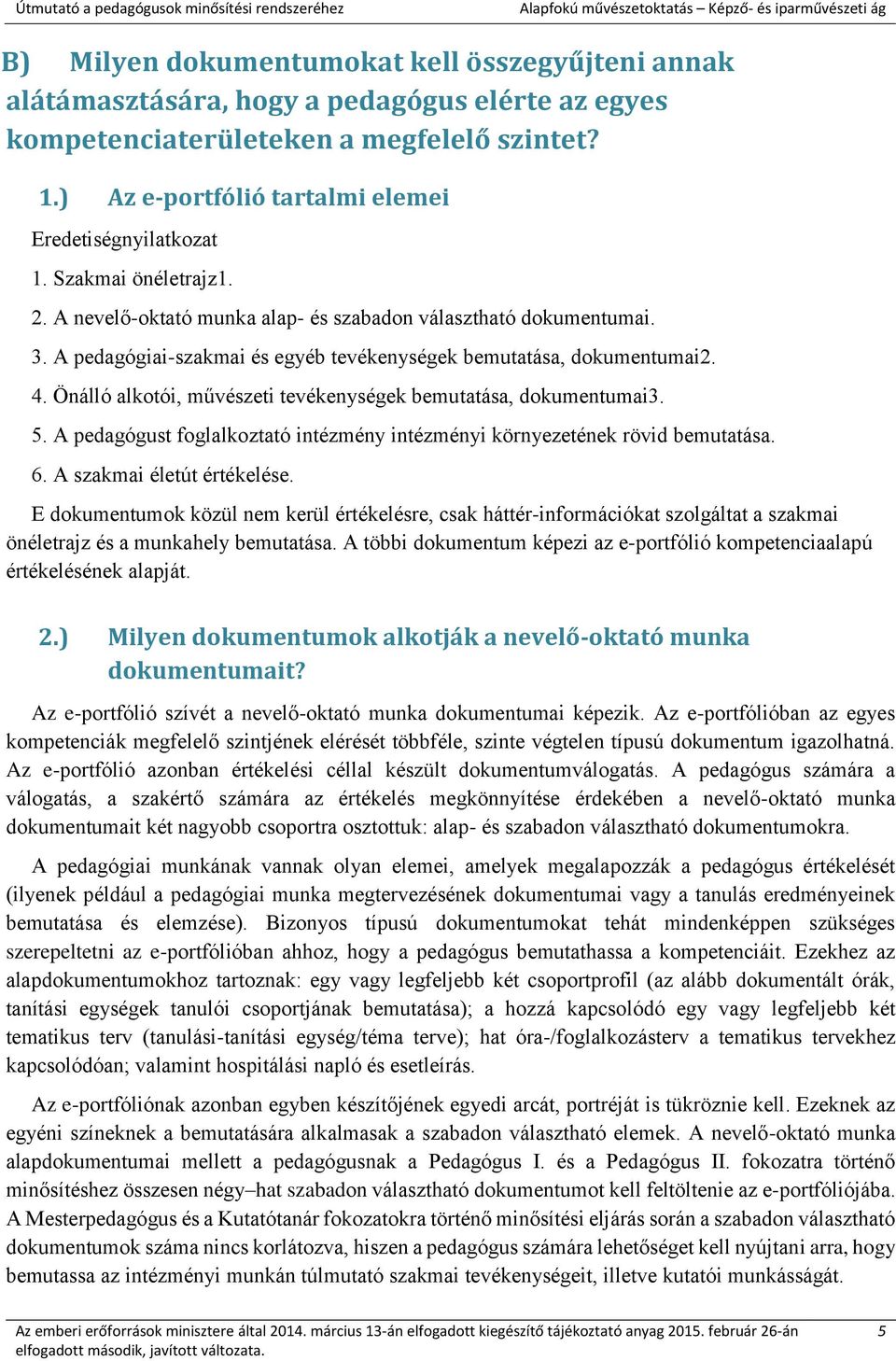 Útmutató a pedagógusok minősítési rendszeréhez

Alapfokú művészetoktatás – Képző- és iparművészeti ág

B) Milyen dokumentumokat kell összegyűjteni annak alátámasztására, hogy a pedagógus elérte az egyes kompetenciaterületeken a megfelelő szintet?

1.) Az e-portfólió tartalmi elemei

Eredetiségnyilatkozat

1. Szakmai önéletrajz1.

2. A nevelő-oktató munka alap- és szabadon választható dokumentumai.

3. A pedagógiai-szakmai és egyéb tevékenységek bemutatása, dokumentumai2.

4. Önálló alkotói, művészeti tevékenységek bemutatása, dokumentumai3.

5. A pedagógust foglalkoztató intézmény intézményi környezetének rövid bemutatása.

6. A szakmai életút értékelése.

E dokumentumok közül nem kerül értékelésre, csak háttér-információkat szolgáltat a szakmai önéletrajz és a munkahely bemutatása. A többi dokumentum képezi az e-portfólió kompetenciaalapú értékelésének alapját.

2.) Milyen dokumentumok alkotják a nevelő-oktató munka dokumentumait?

Az e-portfólió szívét a nevelő-oktató munka dokumentumai képezik. Az e-portfólióban az egyes kompetenciák megfelelő szintjének elérését többféle, szinte végtelen típusú dokumentum igazolhatná. Az e-portfólió azonban értékelési céllal készült dokumentumválogatás. A pedagógus számára a válogatás, a szakértő számára az értékelés megkönnyítése érdekében a nevelő-oktató munka dokumentumait két nagyobb csoportra osztottuk: alap- és szabadon választható dokumentumokra.

A pedagógiai munkának vannak olyan elemei, amelyek megalapozzák a pedagógus értékelését (ilyenek például a pedagógiai munka megtervezésének dokumentumai vagy a tanulás eredményeinek bemutatása és elemzése). Bizonyos típusú dokumentumokat tehát mindenképpen szükséges szerepeltetni az e-portfólióban ahhoz, hogy a pedagógus bemutathassa a kompetenciáit. Ezekhez az alapdokumentumokhoz tartoznak: egy vagy legfeljebb két csoportprofil (az alább dokumentált órák, tanítási egységek tanulói csoportjának bemutatása); a hozzá kapcsolódó egy vagy legfeljebb két tematikus terv (tanulási-tanítási egység/téma terve); hat óra-/foglalkozásterv a tematikus tervekhez kapcsolódóan; valamint hospitálási napló és esetleírás.

Az e-portfóliónak azonban egyben készítőjének egyedi arcát, portréját is tükröznie kell. Ezeknek az egyéni színeknek a bemutatására alkalmasak a szabadon választható elemek. A nevelő-oktató munka alapdokumentumai mellett a pedagógusnak a Pedagógus I. és a Pedagógus II. fokozatra történő minősítéshez összesen négy–hat szabadon választható dokumentumot kell feltöltenie az e-portfóliójába. A Mesterpedagógus és a Kutatótanár fokozatokra történő minősítési eljárás során a szabadon választható dokumentumok száma nincs korlátozva, hiszen a pedagógus számára lehetőséget kell nyújtani arra, hogy bemutassa az intézményi munkán túlmutató szakmai tevékenységeit, illetve kutatói munkásságát.

Az emberi erőforrások minisztere által 2014. március 13-án elfogadott kiegészítő tájékoztató anyag 2015. február 26-án elfogadott második, javított változata.

5